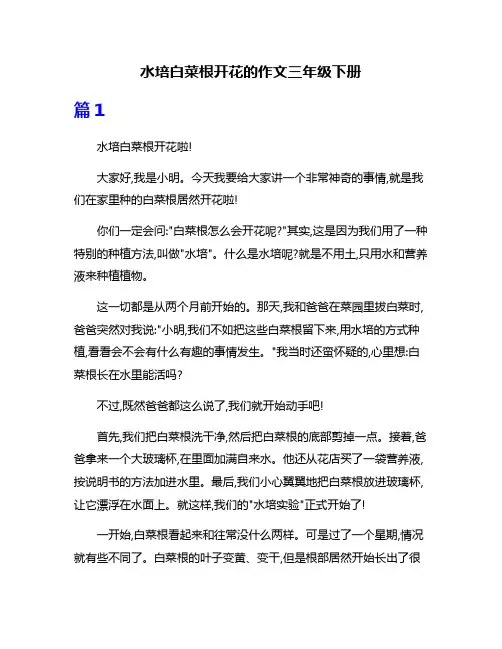 水培白菜根开花的作文三年级下册

篇1

水培白菜根开花啦!

大家好,我是小明。今天我要给大家讲一个非常神奇的事情,就是我们在家里种的白菜根居然开花啦!

你们一定会问:"白菜根怎么会开花呢?"其实,这是因为我们用了一种特别的种植方法,叫做"水培"。什么是水培呢?就是不用土,只用水和营养液来种植植物。

这一切都是从两个月前开始的。那天,我和爸爸在菜园里拔白菜时,爸爸突然对我说:"小明,我们不如把这些白菜根留下来,用水培的方式种植,看看会不会有什么有趣的事情发生。"我当时还蛮怀疑的,心里想:白菜根长在水里能活吗?

不过,既然爸爸都这么说了,我们就开始动手吧!

首先,我们把白菜根洗干净,然后把白菜根的底部剪掉一点。接着,爸爸拿来一个大玻璃杯,在里面加满自来水。他还从花店买了一袋营养液,按说明书的方法加进水里。最后,我们小心翼翼地把白菜根放进玻璃杯,让它漂浮在水面上。就这样,我们的"水培实验"正式开始了!

一开始,白菜根看起来和往常没什么两样。可是过了一个星期,情况就有些不同了。白菜根的叶子变黄、变干,但是根部居然开始长出了很